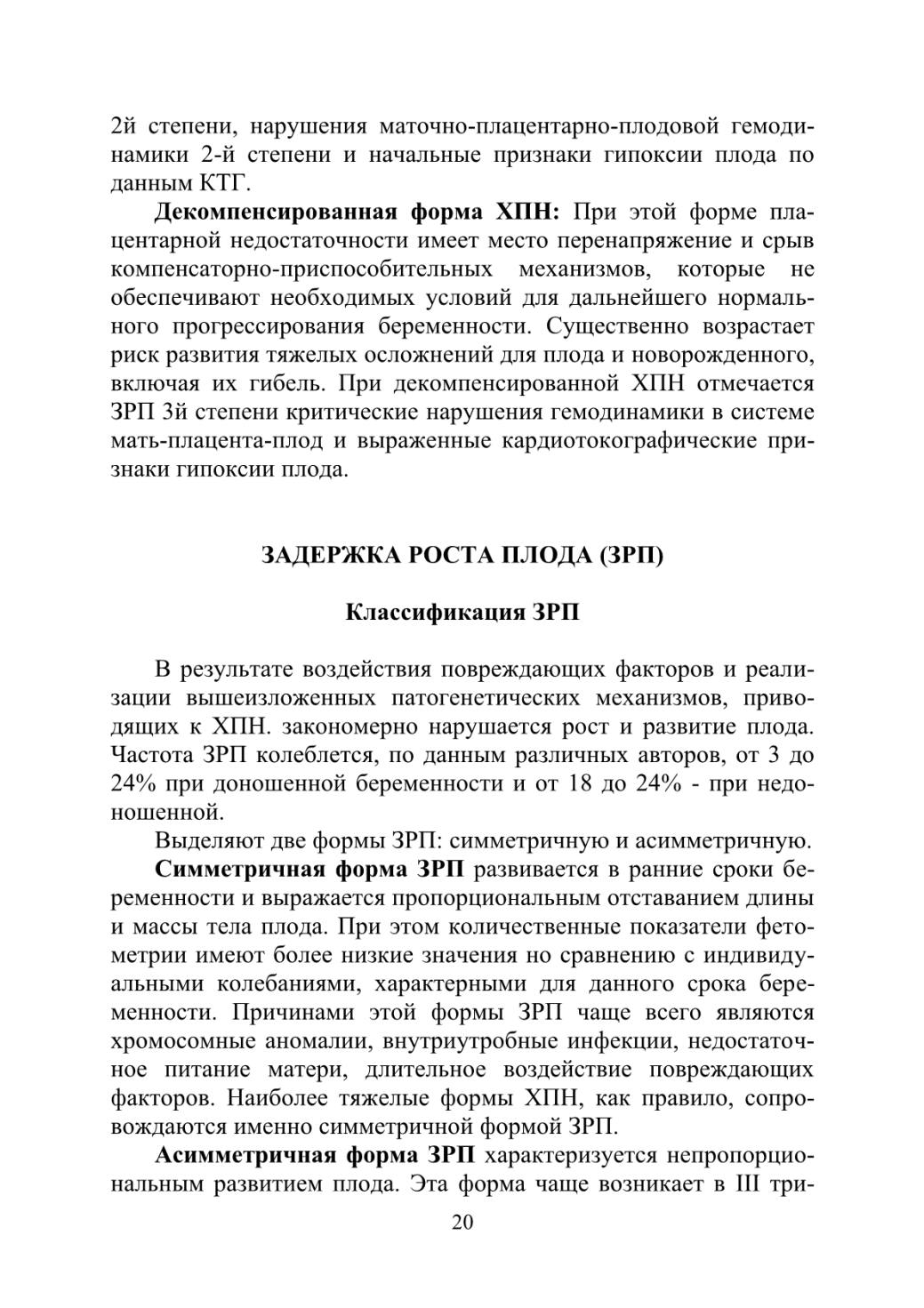 2й степени, нарушения маточно-плацентарно-плодовой гемодинамики 2-й степени и начальные признаки гипоксии плода по данным КТГ.

Декомпенсированная форма ХПН: При этой форме плацентарной недостаточности имеет место перенапряжение и срыв компенсаторно-приспособительных механизмов, которые не обеспечивают необходимых условий для дальнейшего нормального прогрессирования беременности. Существенно возрастает риск развития тяжелых осложнений для плода и новорожденного, включая их гибель. При декомпенсированной ХПН отмечается ЗРП 3й степени критические нарушения гемодинамики в системе мать-плацента-плод и выраженные кардиотокографические признаки гипоксии плода.

ЗАДЕРЖКА РОСТА ПЛОДА (ЗРП)

Классификация ЗРП

В результате воздействия повреждающих факторов и реализации вышеизложенных патогенетических механизмов, приводящих к ХПН. закономерно нарушается рост и развитие плода. Частота ЗРП колеблется, по данным различных авторов, от 3 до 24% при доношенной беременности и от 18 до 24% - при недоношенной.

Выделяют две формы ЗРП: симметричную и асимметричную.

Симметричная форма ЗРП развивается в ранние сроки беременности и выражается пропорциональным отставанием длины и массы тела плода. При этом количественные показатели фетометрии имеют более низкие значения но сравнению с индивидуальными колебаниями, характерными для данного срока беременности. Причинами этой формы ЗРП чаще всего являются хромосомные аномалии, внутриутробные инфекции, недостаточное питание матери, длительное воздействие повреждающих факторов. Наиболее тяжелые формы ХПН, как правило, сопровождаются именно симметричной формой ЗРП.

Асимметричная форма ЗРП характеризуется непропорциональным развитием плода. Эта форма чаще возникает в III три-

20